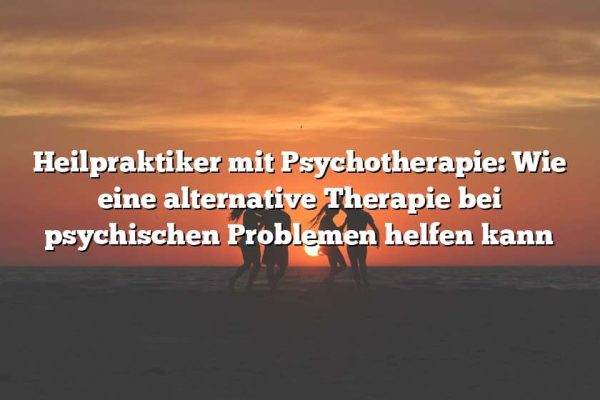 Heilpraktiker mit Psychotherapie: Wie eine alternative Therapie bei psychischen Problemen helfen kann